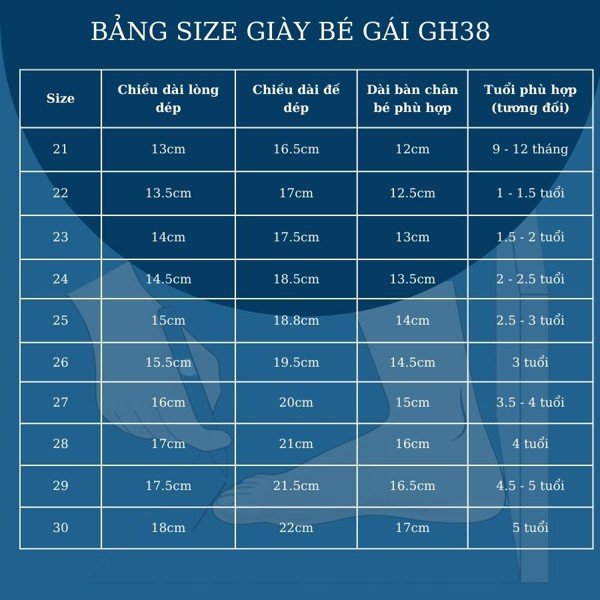 BẢNG SIZE GIÀY BÉ GÁI GH38

| Size | Chiều dài lòng dép | Chiều dài đế dép | Dài bàn chân bé phù hợp | Tuổi phù hợp (tương đối) |
|---|---|---|---|---|
| 21 | 13cm | 16.5cm | 12cm | 9 - 12 tháng |
| 22 | 13.5cm | 17cm | 12.5cm | 1 - 1.5 tuổi |
| 23 | 14cm | 17.5cm | 13cm | 1.5 - 2 tuổi |
| 24 | 14.5cm | 18.5cm | 13.5cm | 2 - 2.5 tuổi |
| 25 | 15cm | 18.8cm | 14cm | 2.5 - 3 tuổi |
| 26 | 15.5cm | 19.5cm | 14.5cm | 3 tuổi |
| 27 | 16cm | 20cm | 15cm | 3.5 - 4 tuổi |
| 28 | 17cm | 21cm | 16cm | 4 tuổi |
| 29 | 17.5cm | 21.5cm | 16.5cm | 4.5 - 5 tuổi |
| 30 | 18cm | 22cm | 17cm | 5 tuổi |